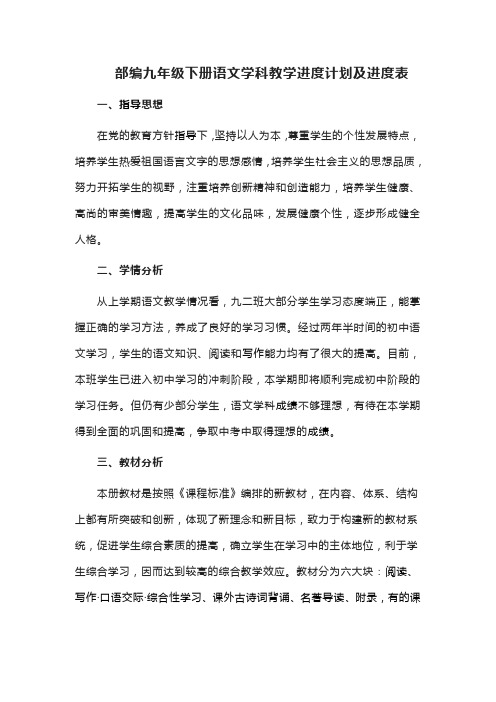 部编九年级下册语文学科教学进度计划及进度表

一、指导思想

在党的教育方针指导下，坚持以人为本，尊重学生的个性发展特点，培养学生热爱祖国语言文字的思想感情，培养学生社会主义的思想品质，努力开拓学生的视野，注重培养创新精神和创造能力，培养学生健康、高尚的审美情趣，提高学生的文化品味，发展健康个性，逐步形成健全人格。

二、学情分析

从上学期语文教学情况看，九二班大部分学生学习态度端正，能掌握正确的学习方法，养成了良好的学习习惯。经过两年半时间的初中语文学习，学生的语文知识、阅读和写作能力均有了很大的提高。目前，本班学生已进入初中学习的冲刺阶段，本学期即将顺利完成初中阶段的学习任务。但仍有少部分学生，语文学科成绩不够理想，有待在本学期得到全面的巩固和提高，争取中考中取得理想的成绩。

三、教材分析

本册教材是按照《课程标准》编排的新教材，在内容、体系、结构上都有所突破和创新，体现了新理念和新目标，致力于构建新的教材系统，促进学生综合素质的提高，确立学生在学习中的主体地位，利于学生综合学习，因而达到较高的综合教学效应。教材分为六大块：阅读、写作·口语交际·综合性学习、课外古诗词背诵、名著导读、附录，有的课